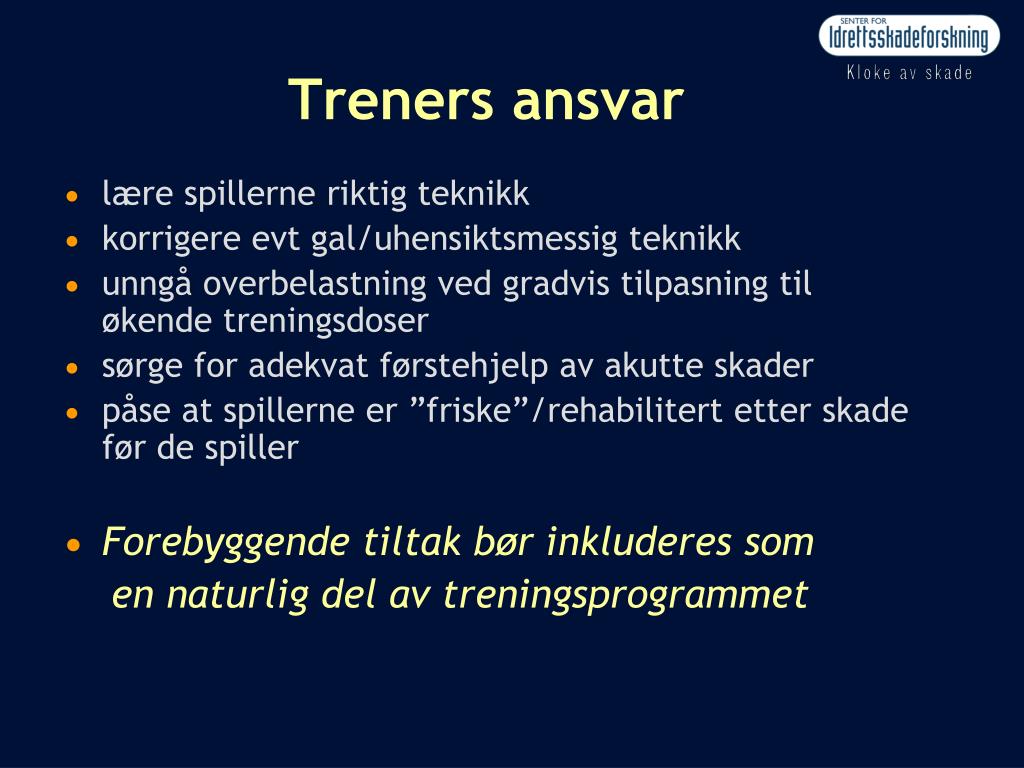 SENTER FOR
Idrettsskadeforskning
Kloke av skade

Treners ansvar

• lære spillerne riktig teknikk
• korrigere evt gal/uhensiktsmessig teknikk
• unngå overbelastning ved gradvis tilpasning til økende treningsdoser
• sørge for adekvat førstehjelp av akutte skader
• påse at spillerne er ”friske”/rehabilitert etter skade før de spiller

• Forebyggende tiltak bør inkluderes som en naturlig del av treningsprogrammet